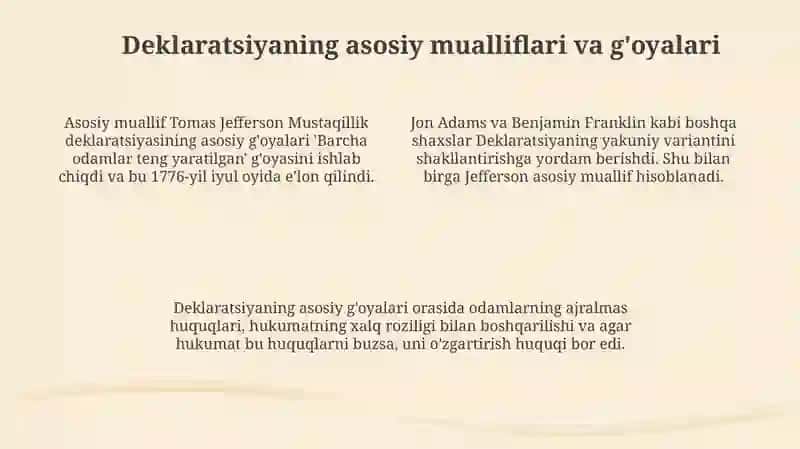 Deklaratsiyaning asosiy mualliflari va g'oyalari

Asosiy muallif Tomas Jefferson Mustaqillik deklaratsiyasining asosiy g'oyalari 'Barcha odamlar teng yaratilgan' g'oyasini ishlab chiqdi va bu 1776-yil iyul oyida e'lon qilindi.

Jon Adams va Benjamin Franklin kabi boshqa shaxslar Deklaratsiyaning yakuniy variantini shakllantirishga yordam berishdi. Shu bilan birga Jefferson asosiy muallif hisoblanadi.

Deklaratsiyaning asosiy g'oyalari orasida odamlarning ajralmas huquqlari, hukumatning xalq roziligi bilan boshqarilishi va agar hukumat bu huquqlarni buzsa, uni o'zgartirish huquqi bor edi.